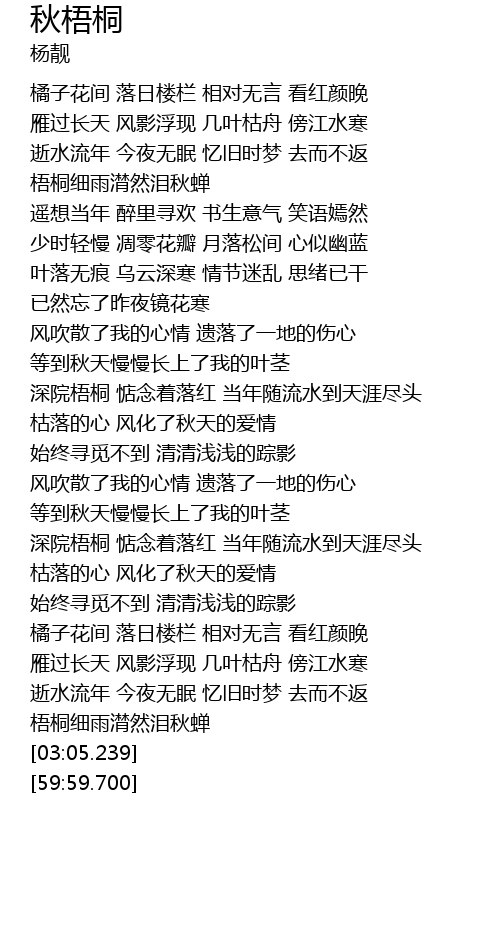 秋梧桐
杨靓

橘子花间 落日楼栏 相对无言 看红颜晚
雁过长天 风影浮现 几叶枯舟 傍江水寒
逝水流年 今夜无眠 忆旧时梦 去而不返
梧桐细雨潸然泪秋蝉
遥想当年 醉里寻欢 书生意气 笑语嫣然
少时轻慢 凋零花瓣 月落松间 心似幽蓝
叶落无痕 乌云深寒 情节迷乱 思绪已干
已然忘了昨夜镜花寒
风吹散了我的心情 遗落了一地的伤心
等到秋天慢慢长上了我的叶茎
深院梧桐 惦念着落红 当年随流水到天涯尽头
枯落的心 风化了秋天的爱情
始终寻觅不到 清清浅浅的踪影
风吹散了我的心情 遗落了一地的伤心
等到秋天慢慢长上了我的叶茎
深院梧桐 惦念着落红 当年随流水到天涯尽头
枯落的心 风化了秋天的爱情
始终寻觅不到 清清浅浅的踪影
橘子花间 落日楼栏 相对无言 看红颜晚
雁过长天 风影浮现 几叶枯舟 傍江水寒
逝水流年 今夜无眠 忆旧时梦 去而不返
梧桐细雨潸然泪秋蝉
[03:05.239]
[59:59.700]